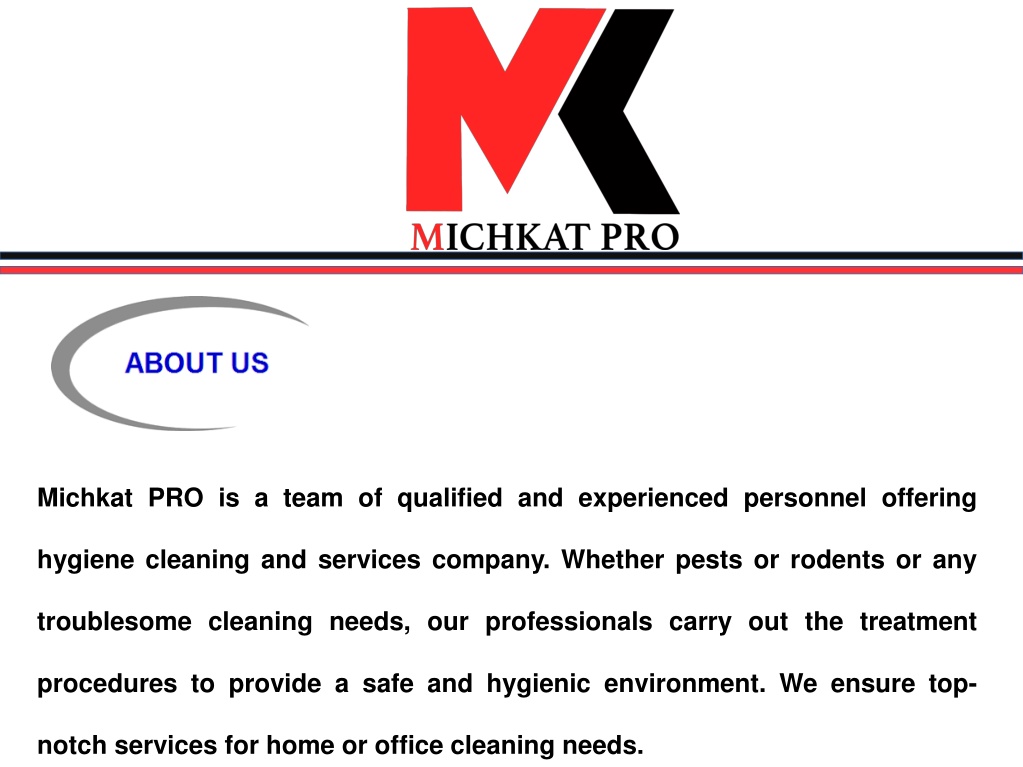 MK

MICHKAT PRO

ABOUT US

Michkat PRO is a team of qualified and experienced personnel offering hygiene cleaning and services company. Whether pests or rodents or any troublesome cleaning needs, our professionals carry out the treatment procedures to provide a safe and hygienic environment. We ensure top-notch services for home or office cleaning needs.